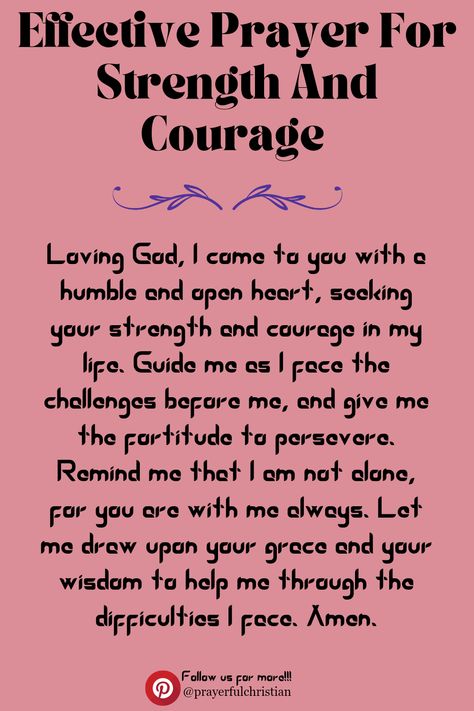 Effective Prayer For Strength And Courage

Loving God, I come to you with a humble and open heart, seeking your strength and courage in my life. Guide me as I face the challenges before me, and give me the fortitude to persevere. Remind me that I am not alone, for you are with me always. Let me draw upon your grace and your wisdom to help me through the difficulties I face. Amen.

Follow us for more!!!
@prayerfulchristian